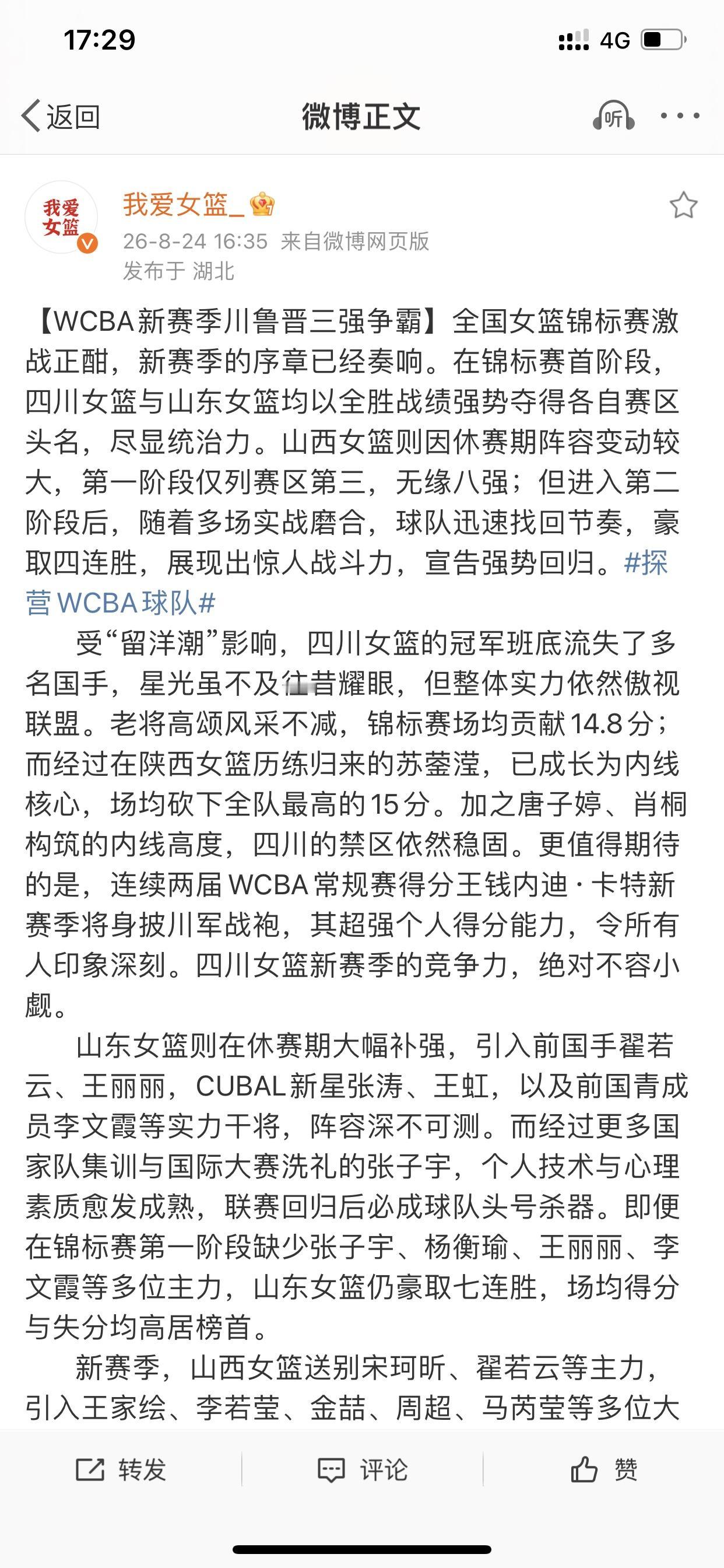 17:29

4G

返回

微博正文

听

我爱女篮

我爱女篮_

26-8-24 16:35 来自微博网页版

发布于 湖北

【WCBA新赛季川鲁晋三强争霸】全国女篮锦标赛激战正酣，新赛季的序章已经奏响。在锦标赛首阶段，四川女篮与山东女篮均以全胜战绩强势夺得各自赛区头名，尽显统治力。山西女篮则因休赛期阵容变动较大，第一阶段仅列赛区第三，无缘八强；但进入第二阶段后，随着多场实战磨合，球队迅速找回节奏，豪取四连胜，展现出惊人战斗力，宣告强势回归。#探营WCBA球队#

受“留洋潮”影响，四川女篮的冠军班底流失了多名国手，星光虽不及往昔耀眼，但整体实力依然傲视联盟。老将高颂风采不减，锦标赛场均贡献14.8分；而经过在陕西女篮历练归来的苏蓥滢，已成长为内线核心，场均砍下全队最高的15分。加之唐子婷、肖桐构筑的内线高度，四川的禁区依然稳固。更值得期待的是，连续两届WCBA常规赛得分王钱内迪·卡特新赛季将身披川军战袍，其超强个人得分能力，令所有人印象深刻。四川女篮新赛季的竞争力，绝对不容小觑。

山东女篮则在休赛期大幅补强，引入前国手翟若云、王丽丽，CUBAL新星张涛、王虹，以及前国青成员李文霞等实力干将，阵容深不可测。而经过更多国家队集训与国际大赛洗礼的张子宇，个人技术与心理素质愈发成熟，联赛回归后必成球队头号杀器。即便在锦标赛第一阶段缺少张子宇、杨衡瑜、王丽丽、李文霞等多位主力，山东女篮仍豪取七连胜，场均得分与失分均高居榜首。

新赛季，山西女篮送别宋珂昕、翟若云等主力，引入王家绘、李若莹、金喆、周超、马芮莹等多位大

转发 评论 赞